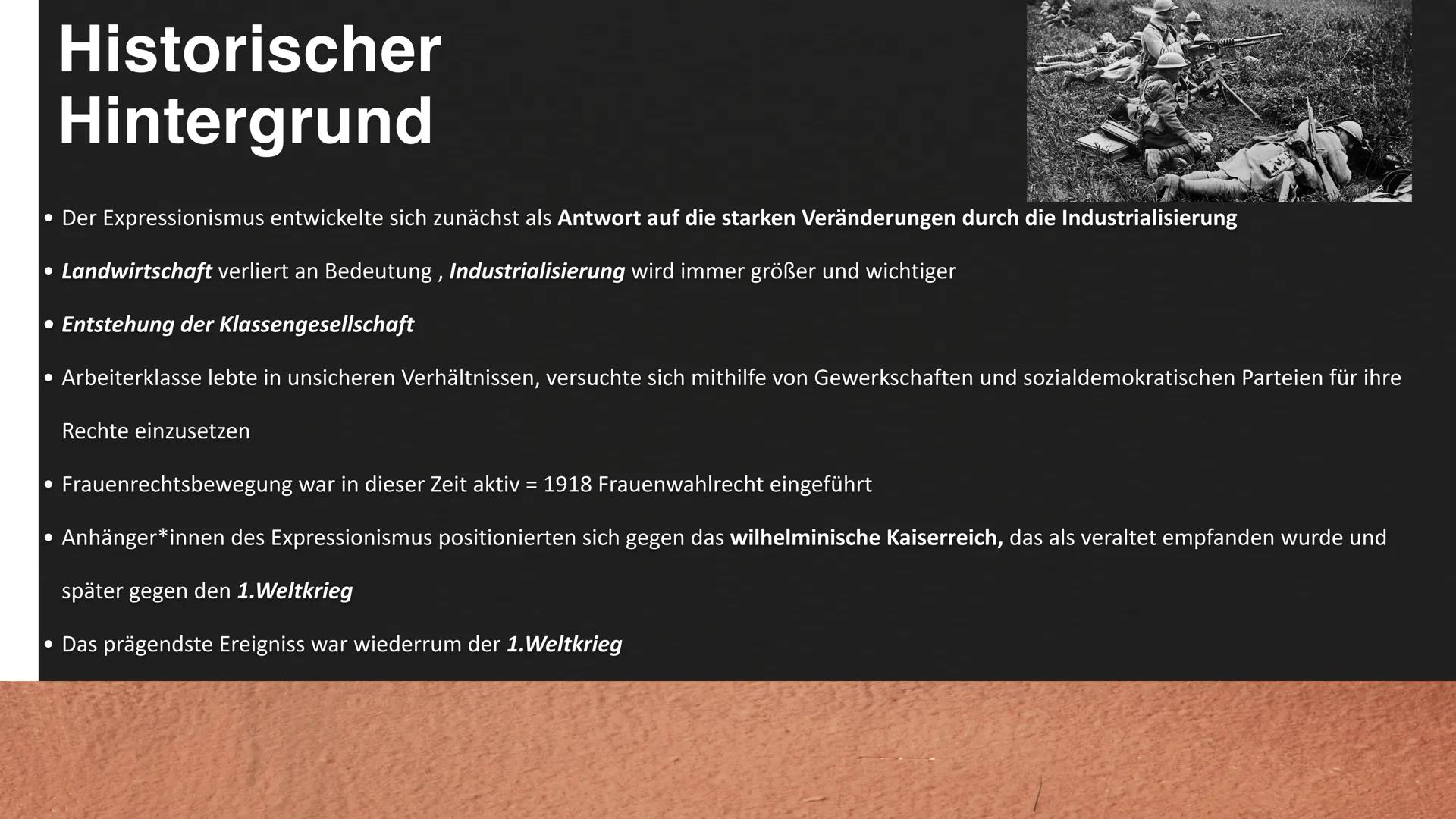 Historischer
Hintergrund

• Der Expressionismus entwickelte sich zunächst als Antwort auf die starken Veränderungen durch die Industrialisierung

• Landwirtschaft verliert an Bedeutung , Industrialisierung wird immer größer und wichtiger

• Entstehung der Klassengesellschaft

• Arbeiterklasse lebte in unsicheren Verhältnissen, versuchte sich mithilfe von Gewerkschaften und sozialdemokratischen Parteien für ihre Rechte einzusetzen

• Frauenrechtsbewegung war in dieser Zeit aktiv = 1918 Frauenwahlrecht eingeführt

• Anhänger*innen des Expressionismus positionierten sich gegen das wilhelminische Kaiserreich, das als veraltet empfanden wurde und später gegen den 1.Weltkrieg

• Das prägendste Ereigniss war wiederrum der 1.Weltkrieg